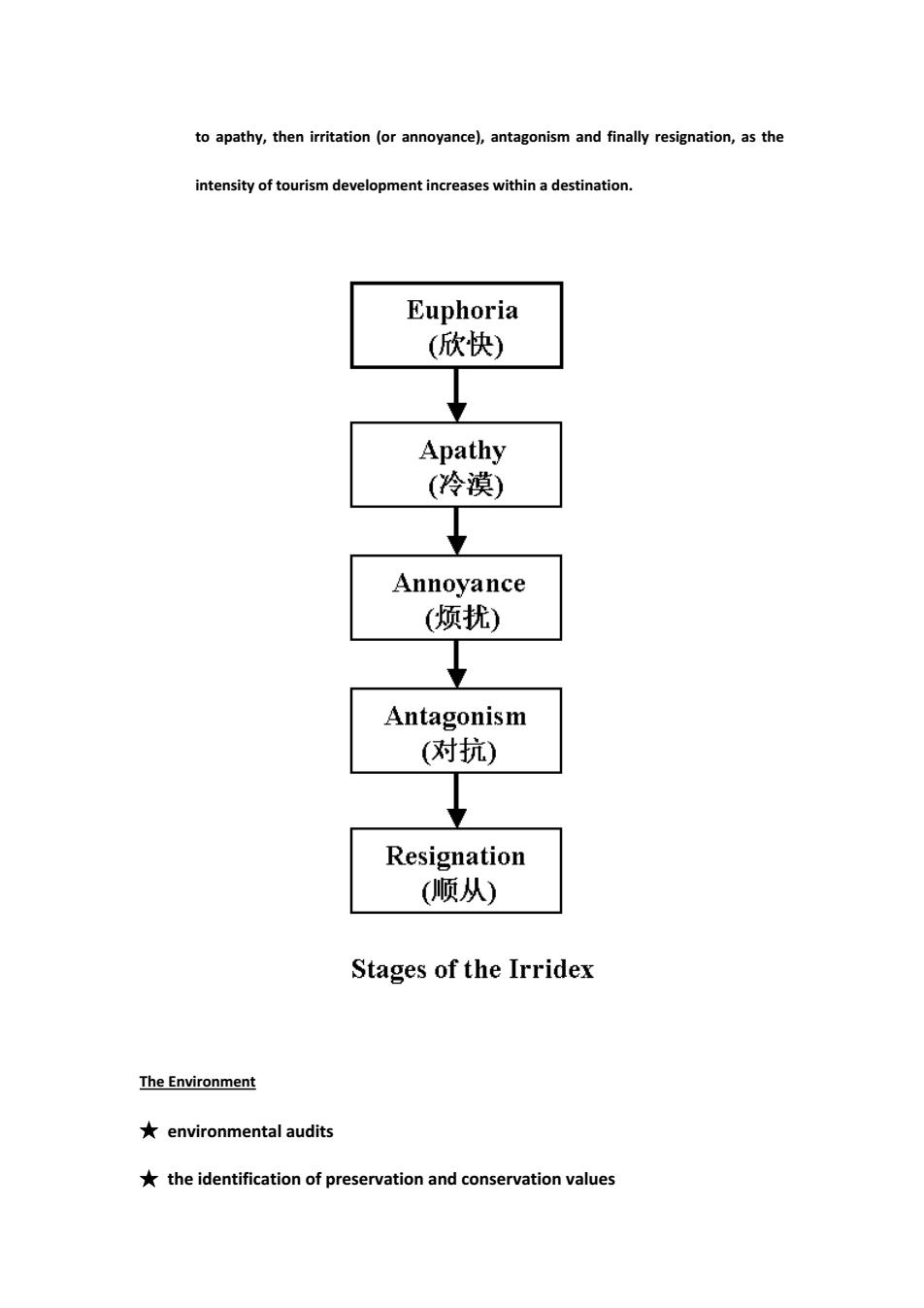 to apathy, then irritation (or annoyance), antagonism and finally resignation, as the intensity of tourism development increases within a destination.

Euphoria
(欣快)

Apathy
(冷漠)

Annoyance
(烦扰)

Antagonism
(对抗)

Resignation
(顺从)

Stages of the Irridex

The Environment

★ environmental audits

★ the identification of preservation and conservation values